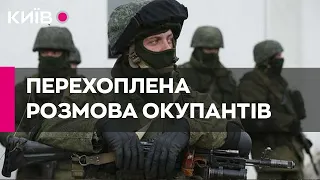 КИЇВ

ПЕРЕХОПЛЕНА РОЗМОВА ОКУПАНТІВ